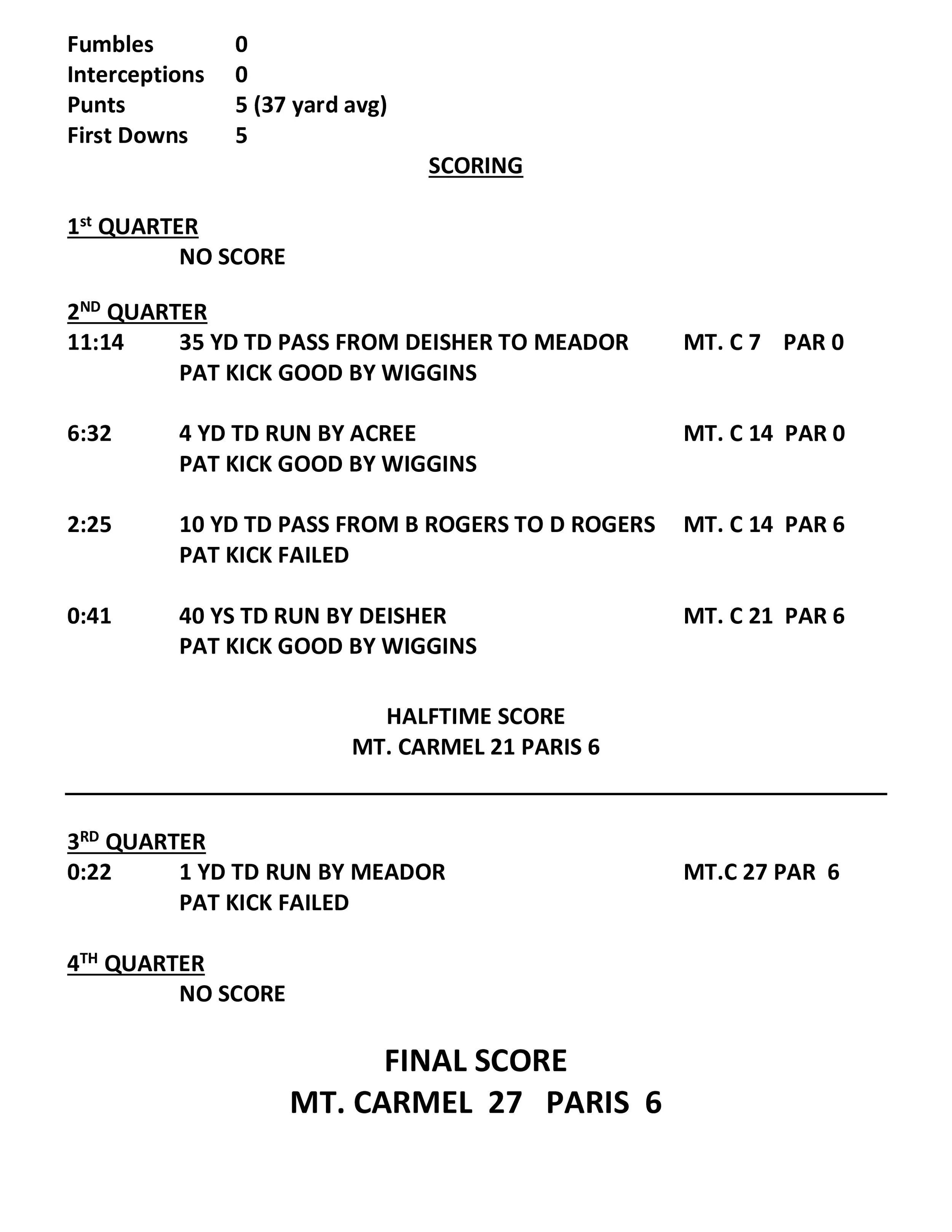 Fumbles 0
Interceptions 0
Punts 5 (37 yard avg)
First Downs 5

SCORING

1st QUARTER
NO SCORE

2ND QUARTER
11:14 35 YD TD PASS FROM DEISHER TO MEADOR MT. C 7 PAR 0
PAT KICK GOOD BY WIGGINS

6:32 4 YD TD RUN BY ACREE MT. C 14 PAR 0
PAT KICK GOOD BY WIGGINS

2:25 10 YD TD PASS FROM B ROGERS TO D ROGERS MT. C 14 PAR 6
PAT KICK FAILED

0:41 40 YS TD RUN BY DEISHER MT. C 21 PAR 6
PAT KICK GOOD BY WIGGINS

HALFTIME SCORE
MT. CARMEL 21 PARIS 6

3RD QUARTER
0:22 1 YD TD RUN BY MEADOR MT.C 27 PAR 6
PAT KICK FAILED

4TH QUARTER
NO SCORE

FINAL SCORE
MT. CARMEL 27 PARIS 6